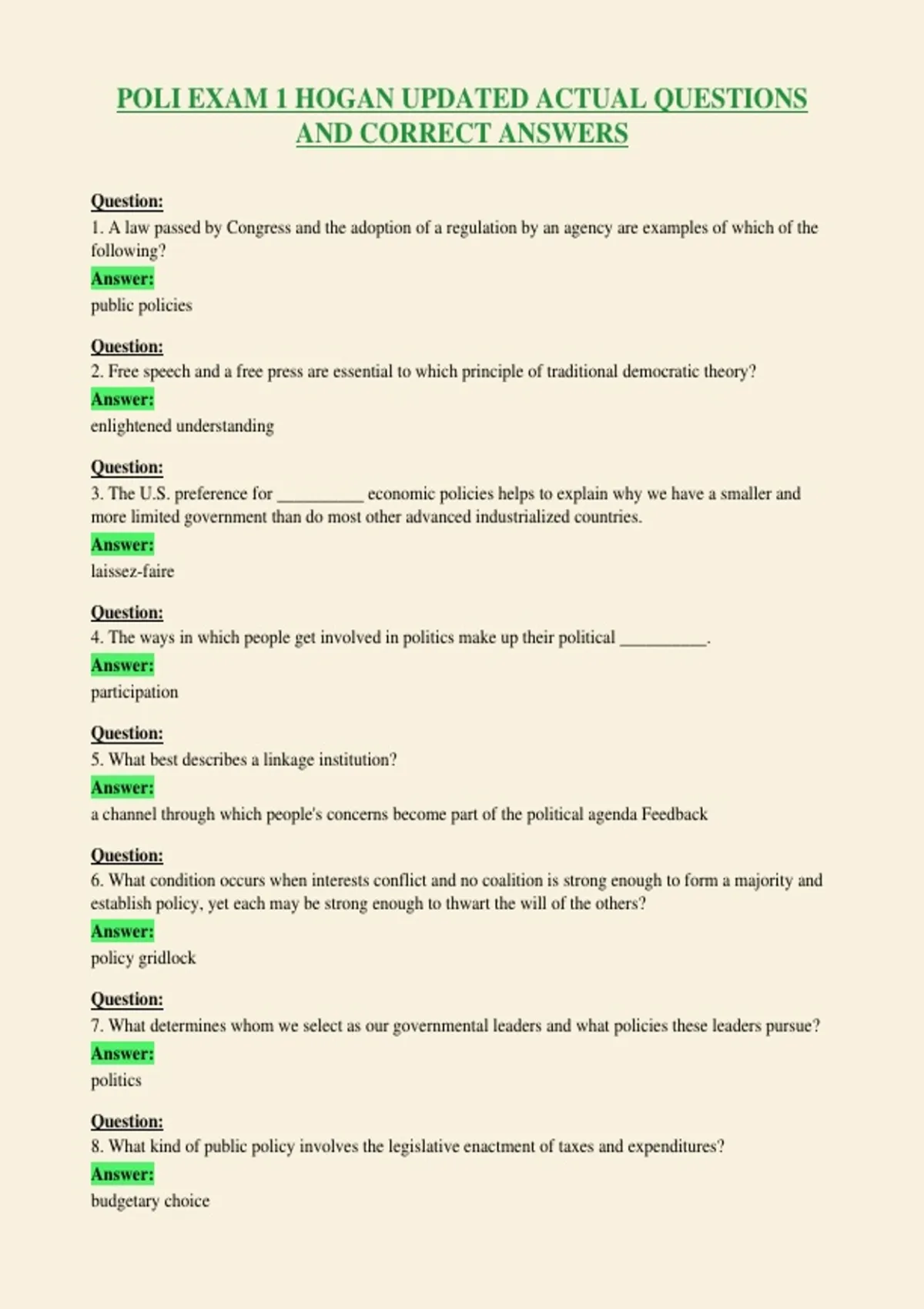 POLI EXAM 1 HOGAN UPDATED ACTUAL QUESTIONS AND CORRECT ANSWERS

Question:
1. A law passed by Congress and the adoption of a regulation by an agency are examples of which of the following?
Answer:
public policies

Question:
2. Free speech and a free press are essential to which principle of traditional democratic theory?
Answer:
enlightened understanding

Question:
3. The U.S. preference for ____ economic policies helps to explain why we have a smaller and more limited government than do most other advanced industrialized countries.
Answer:
laissez-faire

Question:
4. The ways in which people get involved in politics make up their political ____.
Answer:
participation

Question:
5. What best describes a linkage institution?
Answer:
a channel through which people's concerns become part of the political agenda Feedback

Question:
6. What condition occurs when interests conflict and no coalition is strong enough to form a majority and establish policy, yet each may be strong enough to thwart the will of the others?
Answer:
policy gridlock

Question:
7. What determines whom we select as our governmental leaders and what policies these leaders pursue?
Answer:
politics

Question:
8. What kind of public policy involves the legislative enactment of taxes and expenditures?
Answer:
budgetary choice